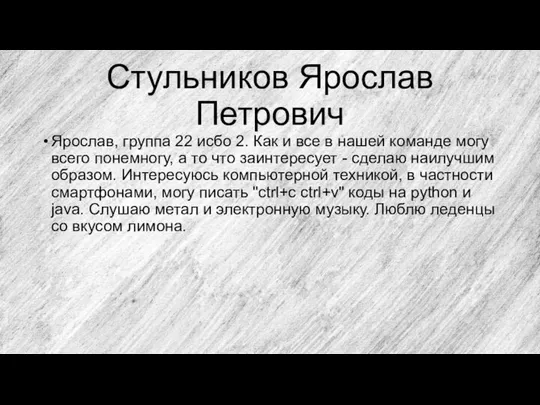 Стульников Ярослав Петрович

• Ярослав, группа 22 исбо 2. Как и все в нашей команде могу всего понемногу, а то что заинтересует - сделаю наилучшим образом. Интересуюсь компьютерной техникой, в частности смартфонами, могу писать "ctrl+c ctrl+v" коды на python и java. Слушаю метал и электронную музыку. Люблю леденцы со вкусом лимона.